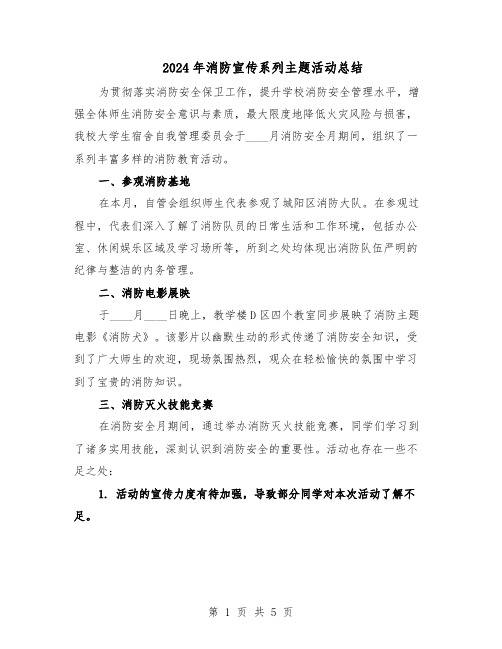 2024年消防宣传系列主题活动总结

为贯彻落实消防安全保卫工作，提升学校消防安全管理水平，增强全体师生消防安全意识与素质，最大限度地降低火灾风险与损害，我校大学生宿舍自我管理委员会于____月消防安全月期间，组织了一系列丰富多样的消防教育活动。

一、参观消防基地

在本月，自管会组织师生代表参观了城阳区消防大队。在参观过程中，代表们深入了解了消防队员的日常生活和工作环境，包括办公室、休闲娱乐区域及学习场所等，所到之处均体现出消防队伍严明的纪律与整洁的内务管理。

二、消防电影展映

于____月____日晚上，教学楼D区四个教室同步展映了消防主题电影《消防犬》。该影片以幽默生动的形式传递了消防安全知识，受到了广大师生的欢迎，现场氛围热烈，观众在轻松愉快的氛围中学习到了宝贵的消防知识。

三、消防灭火技能竞赛

在消防安全月期间，通过举办消防灭火技能竞赛，同学们学习到了诸多实用技能，深刻认识到消防安全的重要性。活动也存在一些不足之处：

1. 活动的宣传力度有待加强，导致部分同学对本次活动了解不足。

第 1 页 共 5 页